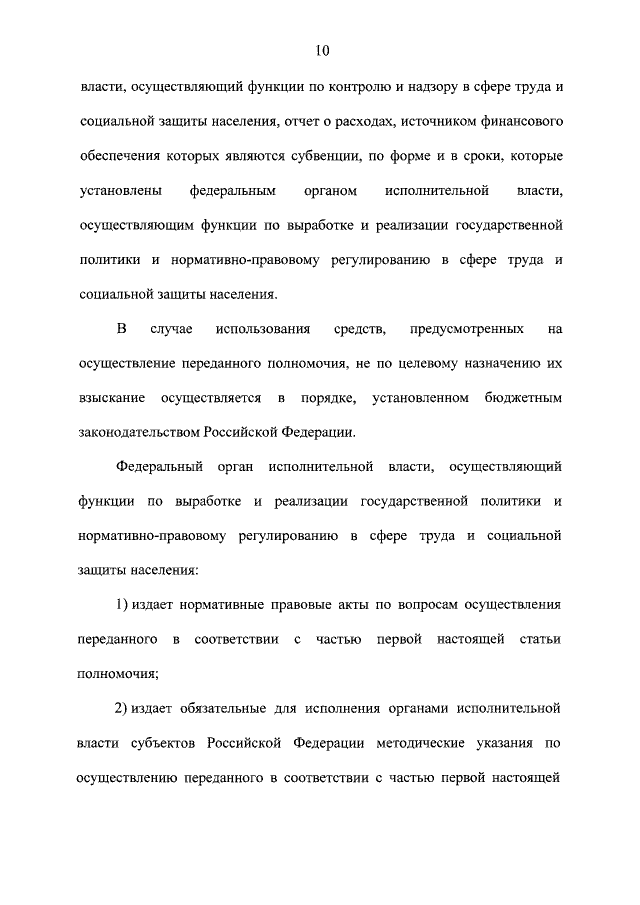 10

власти, осуществляющий функции по контролю и надзору в сфере труда и социальной защиты населения, отчет о расходах, источником финансового обеспечения которых являются субвенции, по форме и в сроки, которые установлены федеральным органом исполнительной власти, осуществляющим функции по выработке и реализации государственной политики и нормативно-правовому регулированию в сфере труда и социальной защиты населения.

В случае использования средств, предусмотренных на осуществление переданного полномочия, не по целевому назначению их взыскание осуществляется в порядке, установленном бюджетным законодательством Российской Федерации.

Федеральный орган исполнительной власти, осуществляющий функции по выработке и реализации государственной политики и нормативно-правовому регулированию в сфере труда и социальной защиты населения:

1) издает нормативные правовые акты по вопросам осуществления переданного в соответствии с частью первой настоящей статьи полномочия;

2) издает обязательные для исполнения органами исполнительной власти субъектов Российской Федерации методические указания по осуществлению переданного в соответствии с частью первой настоящей